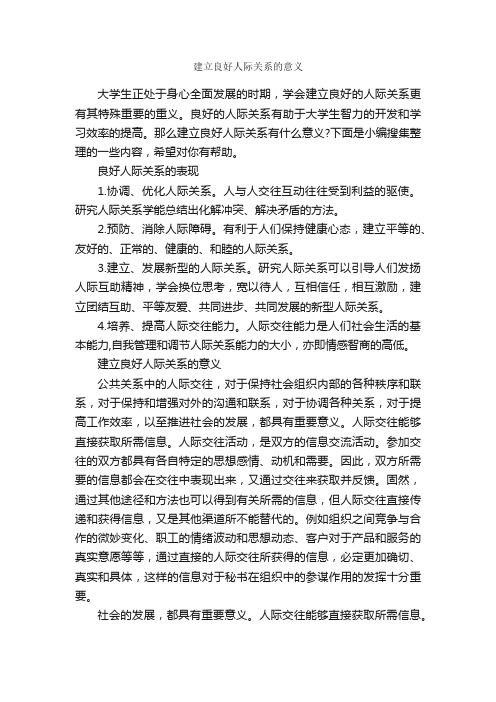 建立良好人际关系的意义

大学生正处于身心全面发展的时期，学会建立良好的人际关系更有其特殊重要的重义。良好的人际关系有助于大学生智力的开发和学习效率的提高。那么建立良好人际关系有什么意义?下面是小编搜集整理的一些内容，希望对你有帮助。

良好人际关系的表现

1.协调、优化人际关系。人与人交往互动往往受到利益的驱使。研究人际关系学能总结出化解冲突、解决矛盾的方法。

2.预防、消除人际障碍。有利于人们保持健康心态，建立平等的、友好的、正常的、健康的、和睦的人际关系。

3.建立、发展新型的人际关系。研究人际关系可以引导人们发扬人际互助精神，学会换位思考，宽以待人，互相信任，相互激励，建立团结互助、平等友爱、共同进步、共同发展的新型人际关系。

4.培养、提高人际交往能力。人际交往能力是人们社会生活的基本能力,自我管理和调节人际关系能力的大小，亦即情感智商的高低。

建立良好人际关系的意义

公共关系中的人际交往，对于保持社会组织内部的各种秩序和联系，对于保持和增强对外的沟通和联系，对于协调各种关系，对于提高工作效率，以至推进社会的发展，都具有重要意义。人际交往能够直接获取所需信息。人际交往活动，是双方的信息交流活动。参加交往的双方都具有各自特定的思想感情、动机和需要。因此，双方所需要的信息都会在交往中表现出来，又通过交往来获取并反馈。固然，通过其他途径和方法也可以得到有关所需的信息，但人际交往直接传递和获得信息，又是其他渠道所不能替代的。例如组织之间竞争与合作的微妙变化、职工的情绪波动和思想动态、客户对于产品和服务的真实意愿等等，通过直接的人际交往所获得的信息，必定更加确切、真实和具体，这样的信息对于秘书在组织中的参谋作用的发挥十分重要。

社会的发展，都具有重要意义。人际交往能够直接获取所需信息。